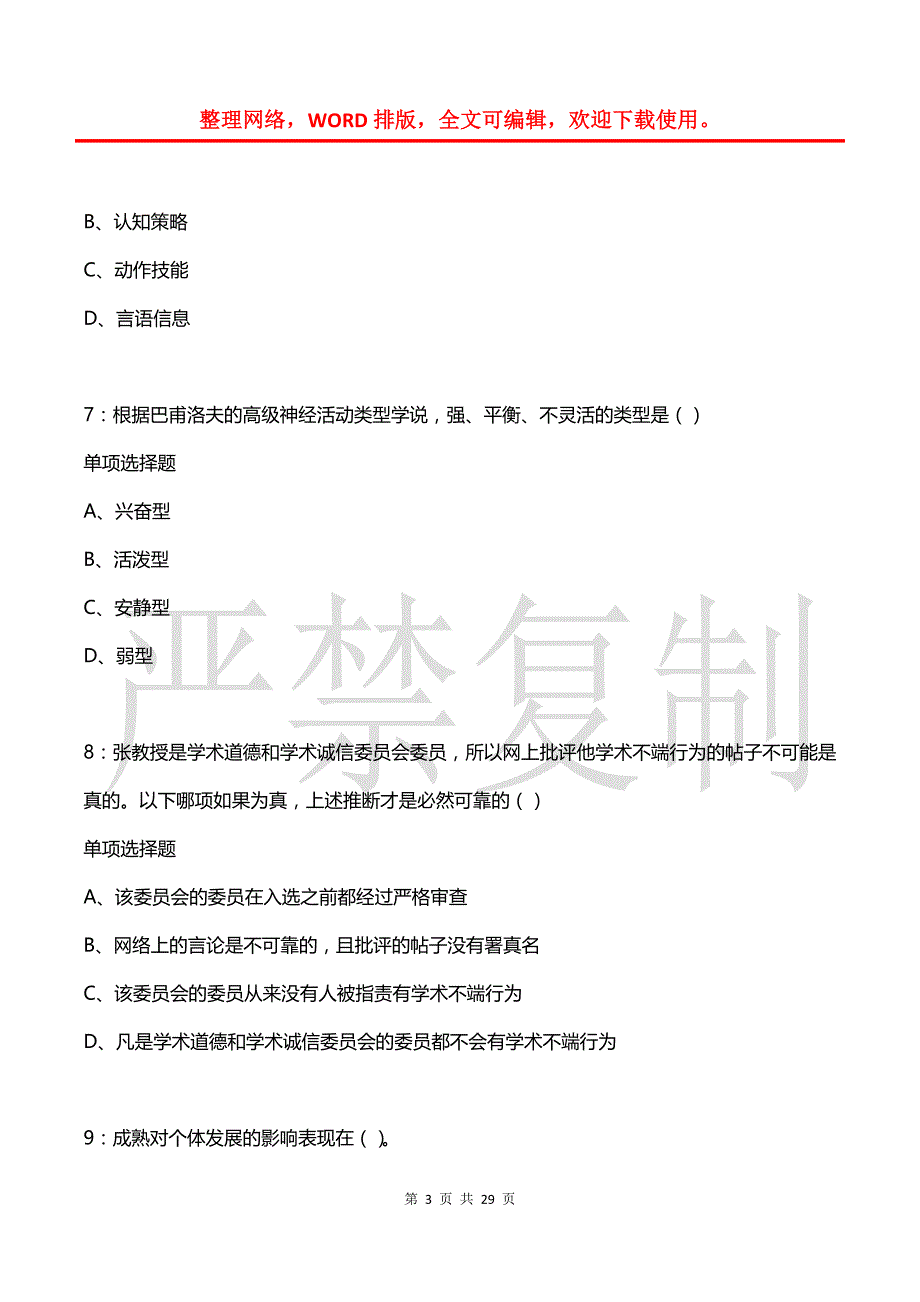 整理网络，WORD 排版，全文可编辑，欢迎下载使用。

B、认知策略

C、动作技能

D、言语信息

7：根据巴甫洛夫的高级神经活动类型学说，强、平衡、不灵活的类型是（ ）

单项选择题

A、兴奋型

B、活泼型

C、安静型

D、弱型

严禁复制

8：张教授是学术道德和学术诚信委员会委员，所以网上批评他学术不端行为的帖子不可能是真的。以下哪项如果为真，上述推断才是必然可靠的（ ）

单项选择题

A、该委员会的委员在入选之前都经过严格审查

B、网络上的言论是不可靠的，且批评的帖子没有署真名

C、该委员会的委员从来没有人被指责有学术不端行为

D、凡是学术道德和学术诚信委员会的委员都不会有学术不端行为

9：成熟对个体发展的影响表现在（ ）。

第 3 页 共 29 页